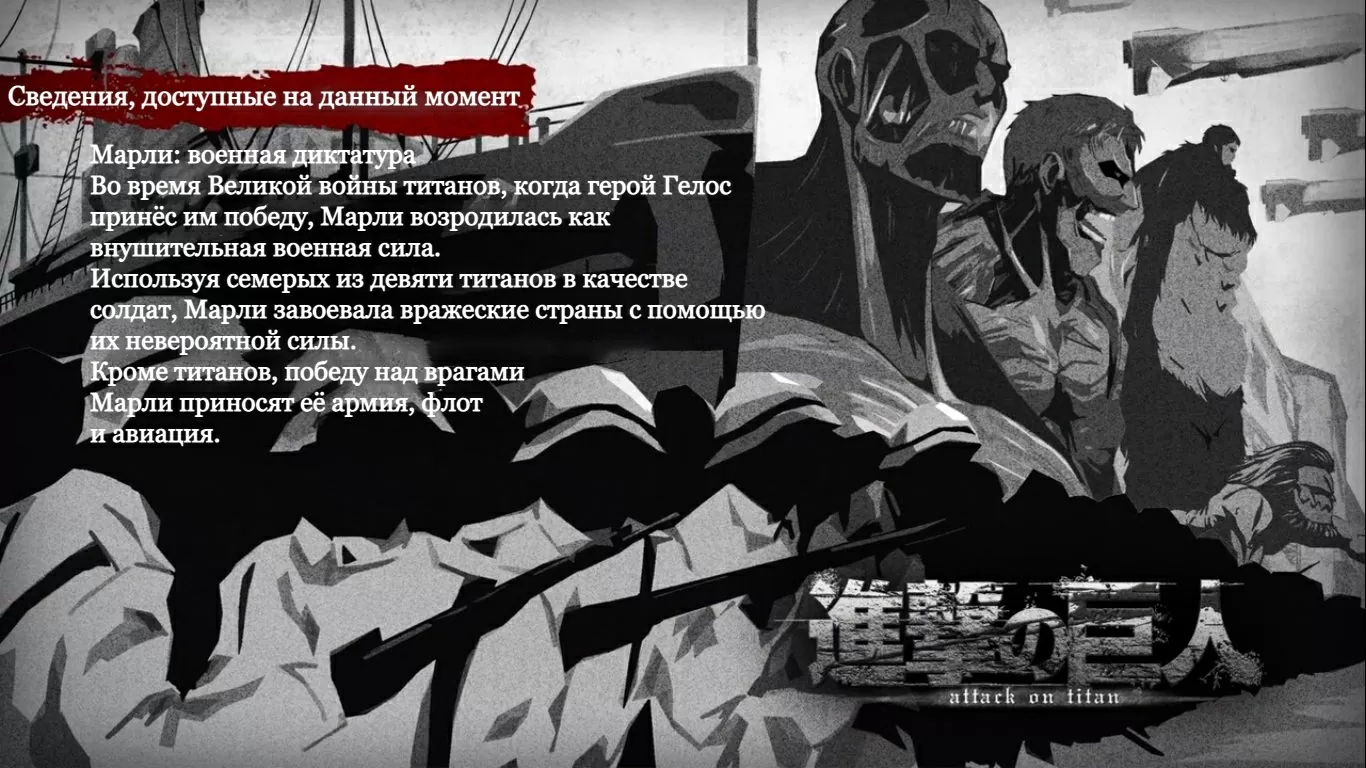 Сведения, доступные на данный момент

Марли: военная диктатура
Во время Великой войны титанов, когда герой Гелос принёс им победу, Марли возродилась как внушительная военная сила.
Используя семерых из девяти титанов в качестве солдат, Марли завоевала вражеские страны с помощью их невероятной силы.
Кроме титанов, победу над врагами Марли приносят её армия, флот и авиация.

進撃の巨人
attack on titan